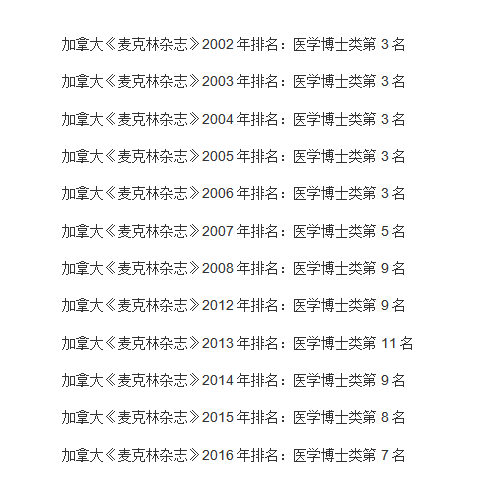 加拿大《麦克林杂志》2002 年排名：医学博士类第 3 名

加拿大《麦克林杂志》2003 年排名：医学博士类第 3 名

加拿大《麦克林杂志》2004 年排名：医学博士类第 3 名

加拿大《麦克林杂志》2005 年排名：医学博士类第 3 名

加拿大《麦克林杂志》2006 年排名：医学博士类第 3 名

加拿大《麦克林杂志》2007 年排名：医学博士类第 5 名

加拿大《麦克林杂志》2008 年排名：医学博士类第 9 名

加拿大《麦克林杂志》2012 年排名：医学博士类第 9 名

加拿大《麦克林杂志》2013 年排名：医学博士类第 11 名

加拿大《麦克林杂志》2014 年排名：医学博士类第 9 名

加拿大《麦克林杂志》2015 年排名：医学博士类第 8 名

加拿大《麦克林杂志》2016 年排名：医学博士类第 7 名